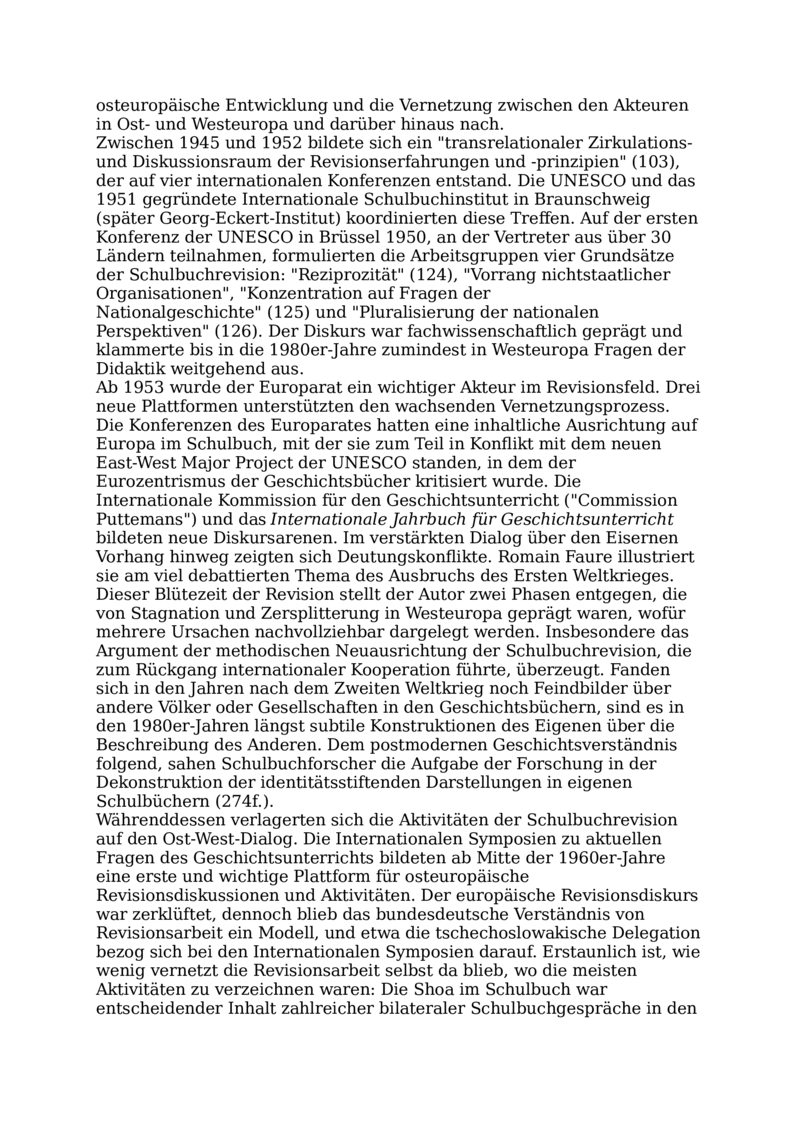 osteuropäische Entwicklung und die Vernetzung zwischen den Akteuren in Ost- und Westeuropa und darüber hinaus nach.
Zwischen 1945 und 1952 bildete sich ein "transrelationaler Zirkulations- und Diskussionsraum der Revisionserfahrungen und -prinzipien" (103), der auf vier internationalen Konferenzen entstand. Die UNESCO und das 1951 gegründete Internationale Schulbuchinstitut in Braunschweig (später Georg-Eckert-Institut) koordinierten diese Treffen. Auf der ersten Konferenz der UNESCO in Brüssel 1950, an der Vertreter aus über 30 Ländern teilnahmen, formulierten die Arbeitsgruppen vier Grundsätze der Schulbuchrevision: "Reziprozität" (124), "Vorrang nichtstaatlicher Organisationen", "Konzentration auf Fragen der Nationalgeschichte" (125) und "Pluralisierung der nationalen Perspektiven" (126). Der Diskurs war fachwissenschaftlich geprägt und klammerte bis in die 1980er-Jahre zumindest in Westeuropa Fragen der Didaktik weitgehend aus.
Ab 1953 wurde der Europarat ein wichtiger Akteur im Revisionsfeld. Drei neue Plattformen unterstützten den wachsenden Vernetzungsprozess. Die Konferenzen des Europarates hatten eine inhaltliche Ausrichtung auf Europa im Schulbuch, mit der sie zum Teil in Konflikt mit dem neuen East-West Major Project der UNESCO standen, in dem der Eurozentrismus der Geschichtsbücher kritisiert wurde. Die Internationale Kommission für den Geschichtsunterricht ("Commission Puttemans") und das Internationale Jahrbuch für Geschichtsunterricht bildeten neue Diskursarenen. Im verstärkten Dialog über den Eisernen Vorhang hinweg zeigten sich Deutungskonflikte. Romain Faure illustriert sie am viel debattierten Thema des Ausbruchs des Ersten Weltkrieges.
Dieser Blütezeit der Revision stellt der Autor zwei Phasen entgegen, die von Stagnation und Zersplitterung in Westeuropa geprägt waren, wofür mehrere Ursachen nachvollziehbar dargelegt werden. Insbesondere das Argument der methodischen Neuausrichtung der Schulbuchrevision, die zum Rückgang internationaler Kooperation führte, überzeugt. Fanden sich in den Jahren nach dem Zweiten Weltkrieg noch Feindbilder über andere Völker oder Gesellschaften in den Geschichtsbüchern, sind es in den 1980er-Jahren längst subtile Konstruktionen des Eigenen über die Beschreibung des Anderen. Dem postmodernen Geschichtsverständnis folgend, sahen Schulbuchforscher die Aufgabe der Forschung in der Dekonstruktion der identitätsstiftenden Darstellungen in eigenen Schulbüchern (274f.).
Währenddessen verlagerten sich die Aktivitäten der Schulbuchrevision auf den Ost-West-Dialog. Die Internationalen Symposien zu aktuellen Fragen des Geschichtsunterrichts bildeten ab Mitte der 1960er-Jahre eine erste und wichtige Plattform für osteuropäische Revisionsdiskussionen und Aktivitäten. Der europäische Revisionsdiskurs war zerklüftet, dennoch blieb das bundesdeutsche Verständnis von Revisionsarbeit ein Modell, und etwa die tschechoslowakische Delegation bezog sich bei den Internationalen Symposien darauf. Erstaunlich ist, wie wenig vernetzt die Revisionsarbeit selbst da blieb, wo die meisten Aktivitäten zu verzeichnen waren: Die Shoa im Schulbuch war entscheidender Inhalt zahlreicher bilateraler Schulbuchgespräche in den